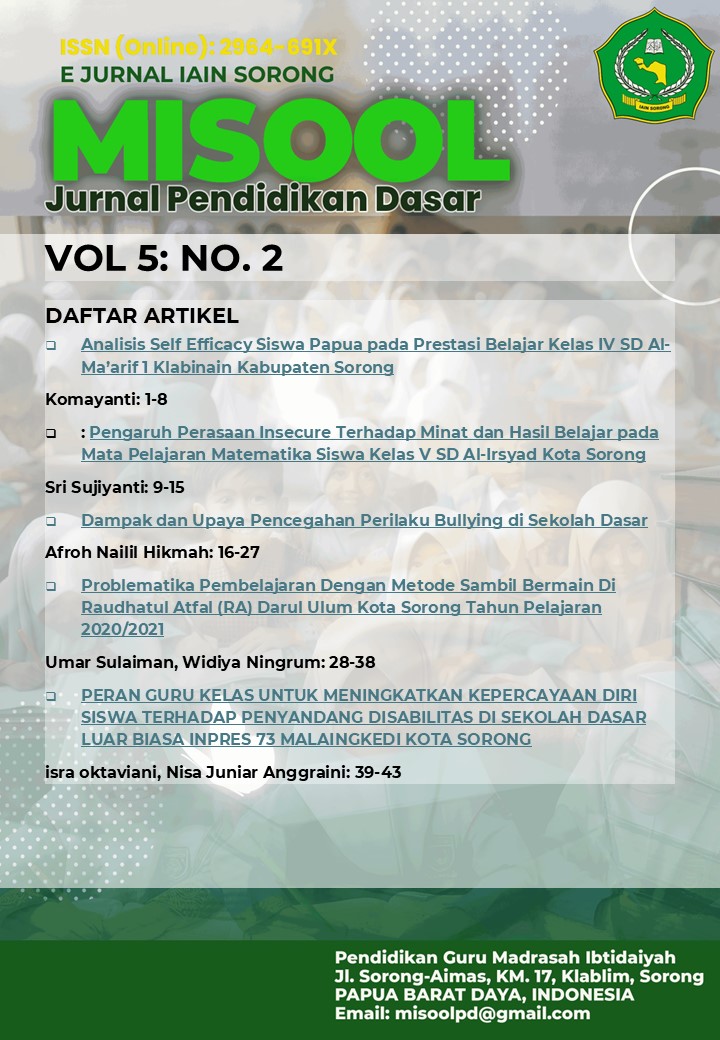 ISSN (Online): 2964-691X
E JURNAL IAIN SORONG

IAIN SORONG

MISOOL
Jurnal Pendidikan Dasar

VOL 5: NO. 2

DAFTAR ARTIKEL

❑ Analisis Self Efficacy Siswa Papua pada Prestasi Belajar Kelas IV SD Al-Ma'arif 1 Klabinain Kabupaten Sorong

Komayanti: 1-8

❑ : Pengaruh Perasaan Insecure Terhadap Minat dan Hasil Belajar pada Mata Pelajaran Matematika Siswa Kelas V SD Al-Irsyad Kota Sorong

Sri Sujiyanti: 9-15

❑ Dampak dan Upaya Pencegahan Perilaku Bullying di Sekolah Dasar

Afroh Nailil Hikmah: 16-27

❑ Problematika Pembelajaran Dengan Metode Sambil Bermain Di Raudhatul Atfal (RA) Darul Ulum Kota Sorong Tahun Pelajaran 2020/2021

Umar Sulaiman, Widiya Ningrum: 28-38

❑ PERAN GURU KELAS UNTUK MENINGKATKAN KEPERCAYAAN DIRI SISWA TERHADAP PENYANDANG DISABILITAS DI SEKOLAH DASAR LUAR BIASA INPRES 73 MALAINGKEDI KOTA SORONG

isra oktaviani, Nisa Juniar Anggraini: 39-43

Pendidikan Guru Madrasah Ibtidaiyah
Jl. Sorong-Aimas, KM. 17, Klablim, Sorong
PAPUA BARAT DAYA, INDONESIA
Email: misoolpd@gmail.com